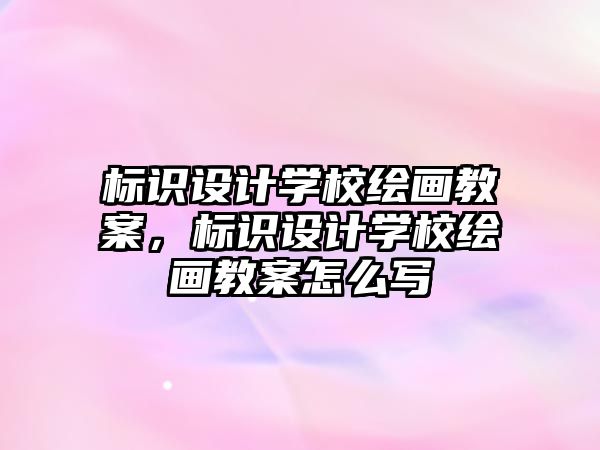 标识设计学校绘画教案，标识设计学校绘画教案怎么写